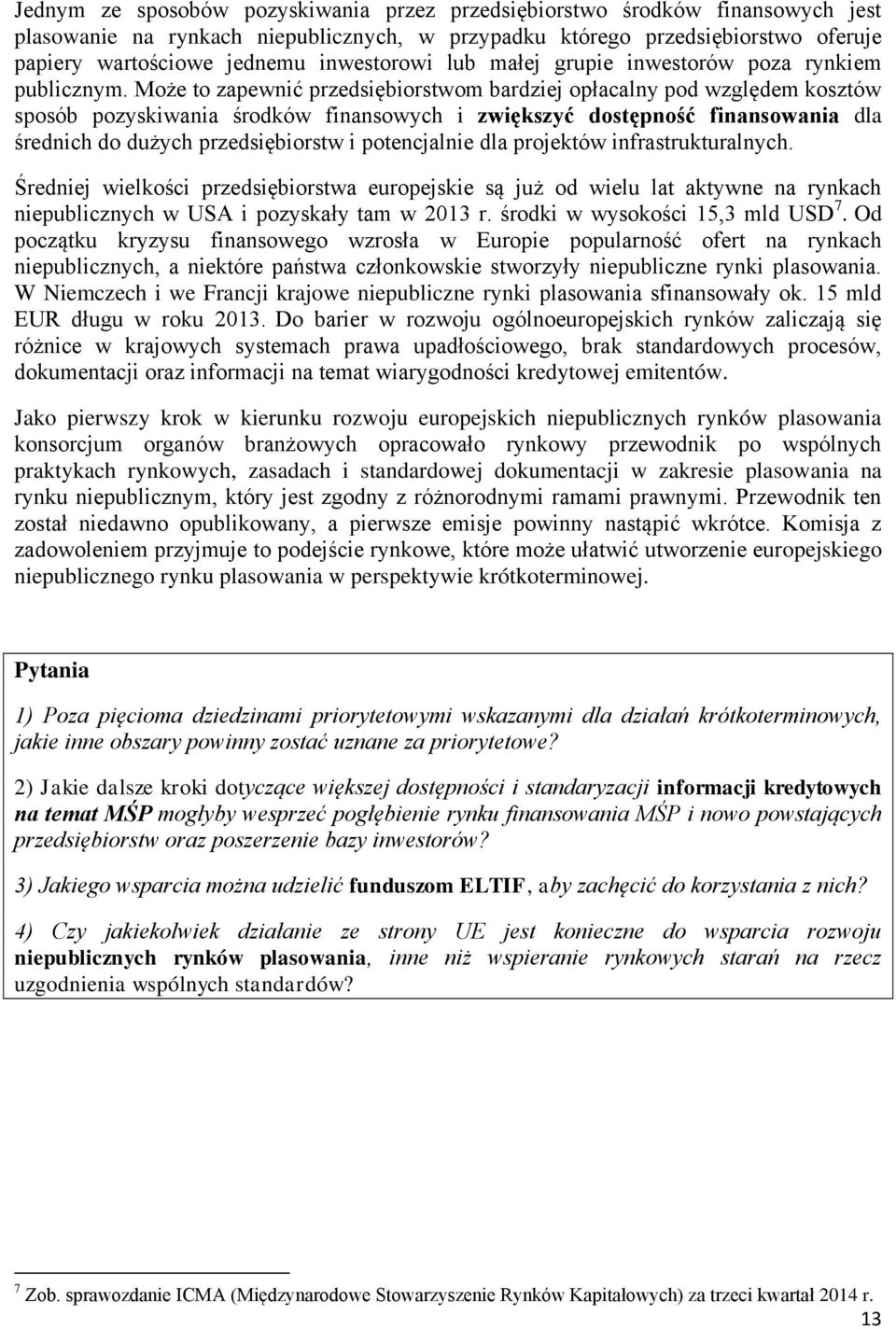 Jednym ze sposobów pozyskiwania przez przedsiębiorstwo środków finansowych jest plasowanie na rynkach niepublicznych, w przypadku którego przedsiębiorstwo oferuje papiery wartościowe jednemu inwestorowi lub małej grupie inwestorów poza rynkiem publicznym. Może to zapewnić przedsiębiorstwom bardziej opłacalny pod względem kosztów sposób pozyskiwania środków finansowych i zwiększyć dostępność finansowania dla średnich do dużych przedsiębiorstw i potencjalnie dla projektów infrastrukturalnych.

Średniej wielkości przedsiębiorstwa europejskie są już od wielu lat aktywne na rynkach niepublicznych w USA i pozyskały tam w 2013 r. środki w wysokości 15,3 mld USD$^7$. Od początku kryzysu finansowego wzrosła w Europie popularność ofert na rynkach niepublicznych, a niektóre państwa członkowskie stworzyły niepubliczne rynki plasowania. W Niemczech i we Francji krajowe niepubliczne rynki plasowania sfinansowały ok. 15 mld EUR długu w roku 2013. Do barier w rozwoju ogólnoeuropejskich rynków zaliczają się różnice w krajowych systemach prawa upadłościowego, brak standardowych procesów, dokumentacji oraz informacji na temat wiarygodności kredytowej emitentów.

Jako pierwszy krok w kierunku rozwoju europejskich niepublicznych rynków plasowania konsorcjum organów branżowych opracowało rynkowy przewodnik po wspólnych praktykach rynkowych, zasadach i standardowej dokumentacji w zakresie plasowania na rynku niepublicznym, który jest zgodny z różnorodnymi ramami prawnymi. Przewodnik ten został niedawno opublikowany, a pierwsze emisje powinny nastąpić wkrótce. Komisja z zadowoleniem przyjmuje to podejście rynkowe, które może ułatwić utworzenie europejskiego niepublicznego rynku plasowania w perspektywie krótkoterminowej.

Pytania

1) Poza pięcioma dziedzinami priorytetowymi wskazanymi dla działań krótkoterminowych, jakie inne obszary powinny zostać uznane za priorytetowe?

2) Jakie dalsze kroki dotyczące większej dostępności i standaryzacji informacji kredytowych na temat MŚP mogłyby wesprzeć pogłębienie rynku finansowania MŚP i nowo powstających przedsiębiorstw oraz poszerzenie bazy inwestorów?

3) Jakiego wsparcia można udzielić funduszom ELTIF, aby zachęcić do korzystania z nich?

4) Czy jakiekolwiek działanie ze strony UE jest konieczne do wsparcia rozwoju niepublicznych rynków plasowania, inne niż wspieranie rynkowych starań na rzecz uzgodnienia wspólnych standardów?

$^7$ Zob. sprawozdanie ICMA (Międzynarodowe Stowarzyszenie Rynków Kapitałowych) za trzeci kwartał 2014 r.

13